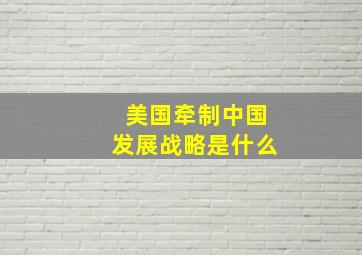 美国牵制中国
发展战略是什么